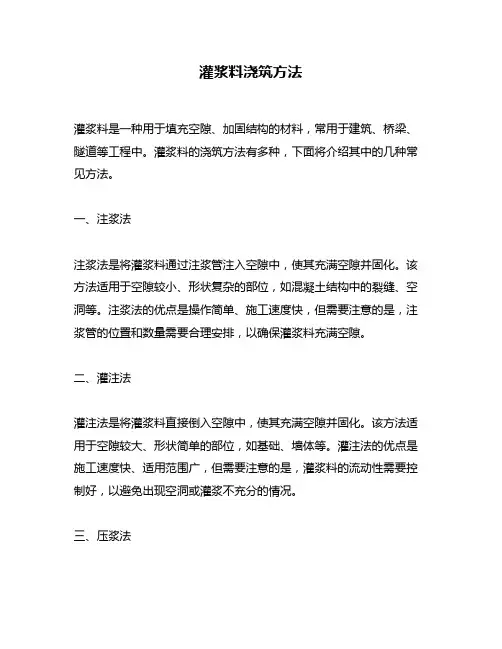 灌浆料浇筑方法

灌浆料是一种用于填充空隙、加固结构的材料，常用于建筑、桥梁、隧道等工程中。灌浆料的浇筑方法有多种，下面将介绍其中的几种常见方法。

一、注浆法

注浆法是将灌浆料通过注浆管注入空隙中，使其充满空隙并固化。该方法适用于空隙较小、形状复杂的部位，如混凝土结构中的裂缝、空洞等。注浆法的优点是操作简单、施工速度快，但需要注意的是，注浆管的位置和数量需要合理安排，以确保灌浆料充满空隙。

二、灌注法

灌注法是将灌浆料直接倒入空隙中，使其充满空隙并固化。该方法适用于空隙较大、形状简单的部位，如基础、墙体等。灌注法的优点是施工速度快、适用范围广，但需要注意的是，灌浆料的流动性需要控制好，以避免出现空洞或灌浆不充分的情况。

三、压浆法